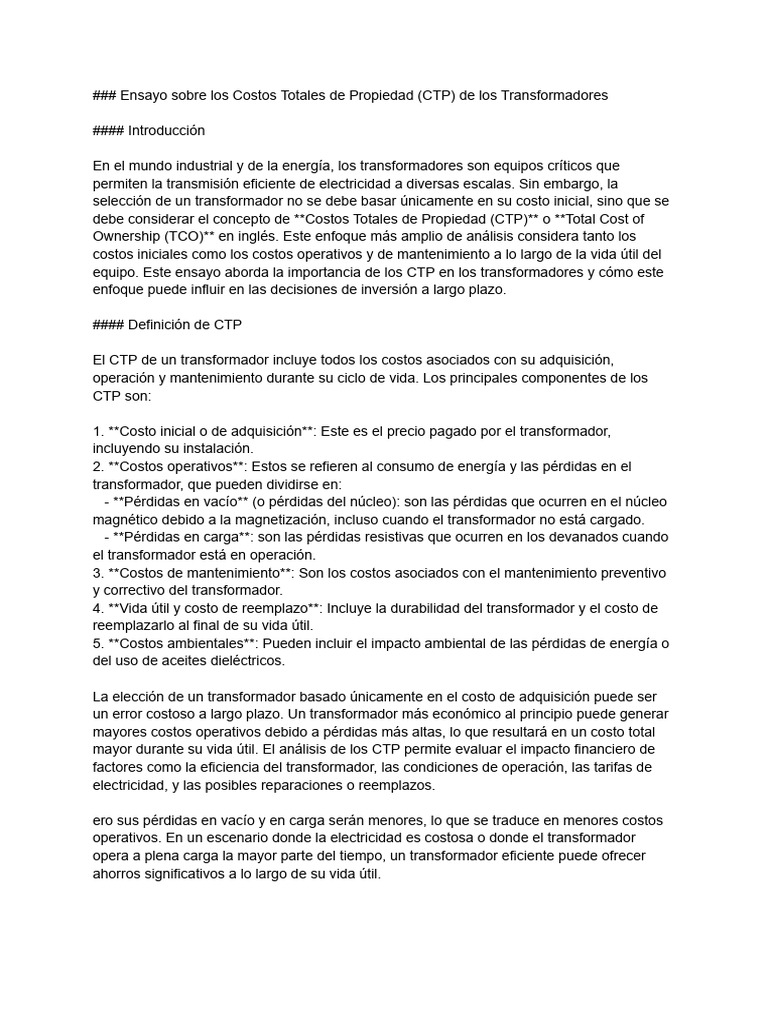 ### Ensayo sobre los Costos Totales de Propiedad (CTP) de los Transformadores

#### Introducción

En el mundo industrial y de la energía, los transformadores son equipos críticos que permiten la transmisión eficiente de electricidad a diversas escalas. Sin embargo, la selección de un transformador no se debe basar únicamente en su costo inicial, sino que se debe considerar el concepto de **Costos Totales de Propiedad (CTP)** o **Total Cost of Ownership (TCO)** en inglés. Este enfoque más amplio de análisis considera tanto los costos iniciales como los costos operativos y de mantenimiento a lo largo de la vida útil del equipo. Este ensayo aborda la importancia de los CTP en los transformadores y cómo este enfoque puede influir en las decisiones de inversión a largo plazo.

#### Definición de CTP

El CTP de un transformador incluye todos los costos asociados con su adquisición, operación y mantenimiento durante su ciclo de vida. Los principales componentes de los CTP son:

1. **Costo inicial o de adquisición**: Este es el precio pagado por el transformador, incluyendo su instalación.
2. **Costos operativos**: Estos se refieren al consumo de energía y las pérdidas en el transformador, que pueden dividirse en:
   - **Pérdidas en vacío** (o pérdidas del núcleo): son las pérdidas que ocurren en el núcleo magnético debido a la magnetización, incluso cuando el transformador no está cargado.
   - **Pérdidas en carga**: son las pérdidas resistivas que ocurren en los devanados cuando el transformador está en operación.
3. **Costos de mantenimiento**: Son los costos asociados con el mantenimiento preventivo y correctivo del transformador.
4. **Vida útil y costo de reemplazo**: Incluye la durabilidad del transformador y el costo de reemplazarlo al final de su vida útil.
5. **Costos ambientales**: Pueden incluir el impacto ambiental de las pérdidas de energía o del uso de aceites dieléctricos.

La elección de un transformador basado únicamente en el costo de adquisición puede ser un error costoso a largo plazo. Un transformador más económico al principio puede generar mayores costos operativos debido a pérdidas más altas, lo que resultará en un costo total mayor durante su vida útil. El análisis de los CTP permite evaluar el impacto financiero de factores como la eficiencia del transformador, las condiciones de operación, las tarifas de electricidad, y las posibles reparaciones o reemplazos.

ero sus pérdidas en vacío y en carga serán menores, lo que se traduce en menores costos operativos. En un escenario donde la electricidad es costosa o donde el transformador opera a plena carga la mayor parte del tiempo, un transformador eficiente puede ofrecer ahorros significativos a lo largo de su vida útil.